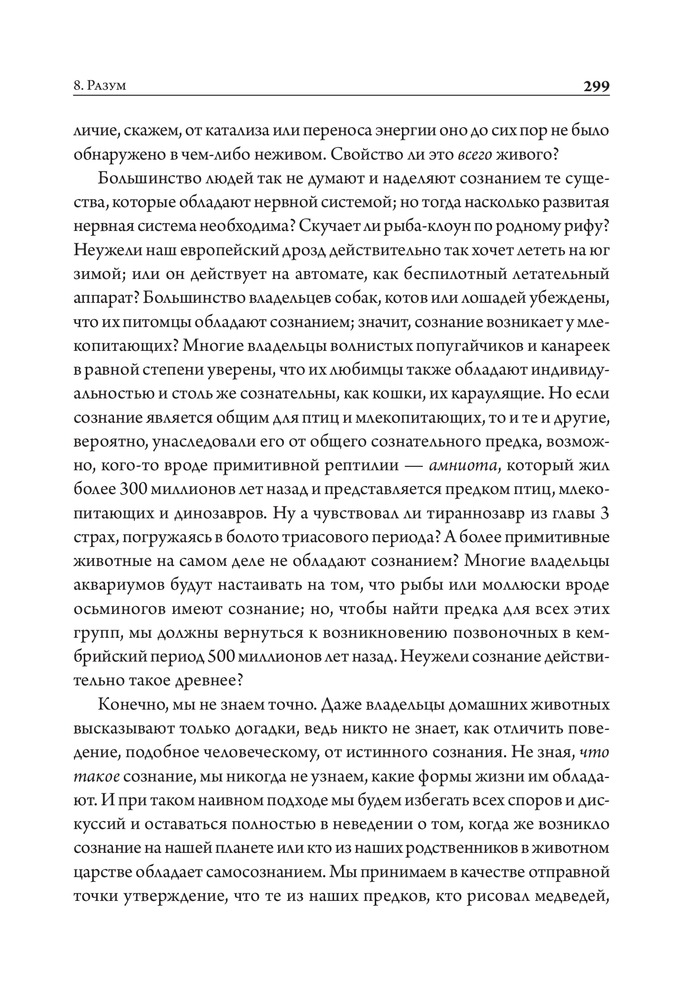 8. Разум 299

личие, скажем, от катализа или переноса энергии оно до сих пор не было обнаружено в чем-либо неживом. Свойство ли это всего живого?

Большинство людей так не думают и наделяют сознанием те существа, которые обладают нервной системой; но тогда насколько развитая нервная система необходима? Скучает ли рыба-клоун по родному рифу? Неужели наш европейский дрозд действительно так хочет лететь на юг зимой; или он действует на автомате, как беспилотный летательный аппарат? Большинство владельцев собак, котов или лошадей убеждены, что их питомцы обладают сознанием; значит, сознание возникает у млекопитающих? Многие владельцы волнистых попугайчиков и канареек в равной степени уверены, что их любимцы также обладают индивидуальностью и столь же сознательны, как кошки, их караулящие. Но если сознание является общим для птиц и млекопитающих, то и те и другие, вероятно, унаследовали его от общего сознательного предка, возможно, кого-то вроде примитивной рептилии — амниота, который жил более 300 миллионов лет назад и представляется предком птиц, млекопитающих и динозавров. Ну а чувствовал ли тираннозавр из главы 3 страх, погружаясь в болото триасового периода? А более примитивные животные на самом деле не обладают сознанием? Многие владельцы аквариумов будут настаивать на том, что рыбы или моллюски вроде осьминогов имеют сознание; но, чтобы найти предка для всех этих групп, мы должны вернуться к возникновению позвоночных в кембрийский период 500 миллионов лет назад. Неужели сознание действительно такое древнее?

Конечно, мы не знаем точно. Даже владельцы домашних животных высказывают только догадки, ведь никто не знает, как отличить поведение, подобное человеческому, от истинного сознания. Не зная, что такое сознание, мы никогда не узнаем, какие формы жизни им обладают. И при таком наивном подходе мы будем избегать всех споров и дискуссий и оставаться полностью в неведении о том, когда же возникло сознание на нашей планете или кто из наших родственников в животном царстве обладает самосознанием. Мы принимаем в качестве отправной точки утверждение, что те из наших предков, кто рисовал медведей,